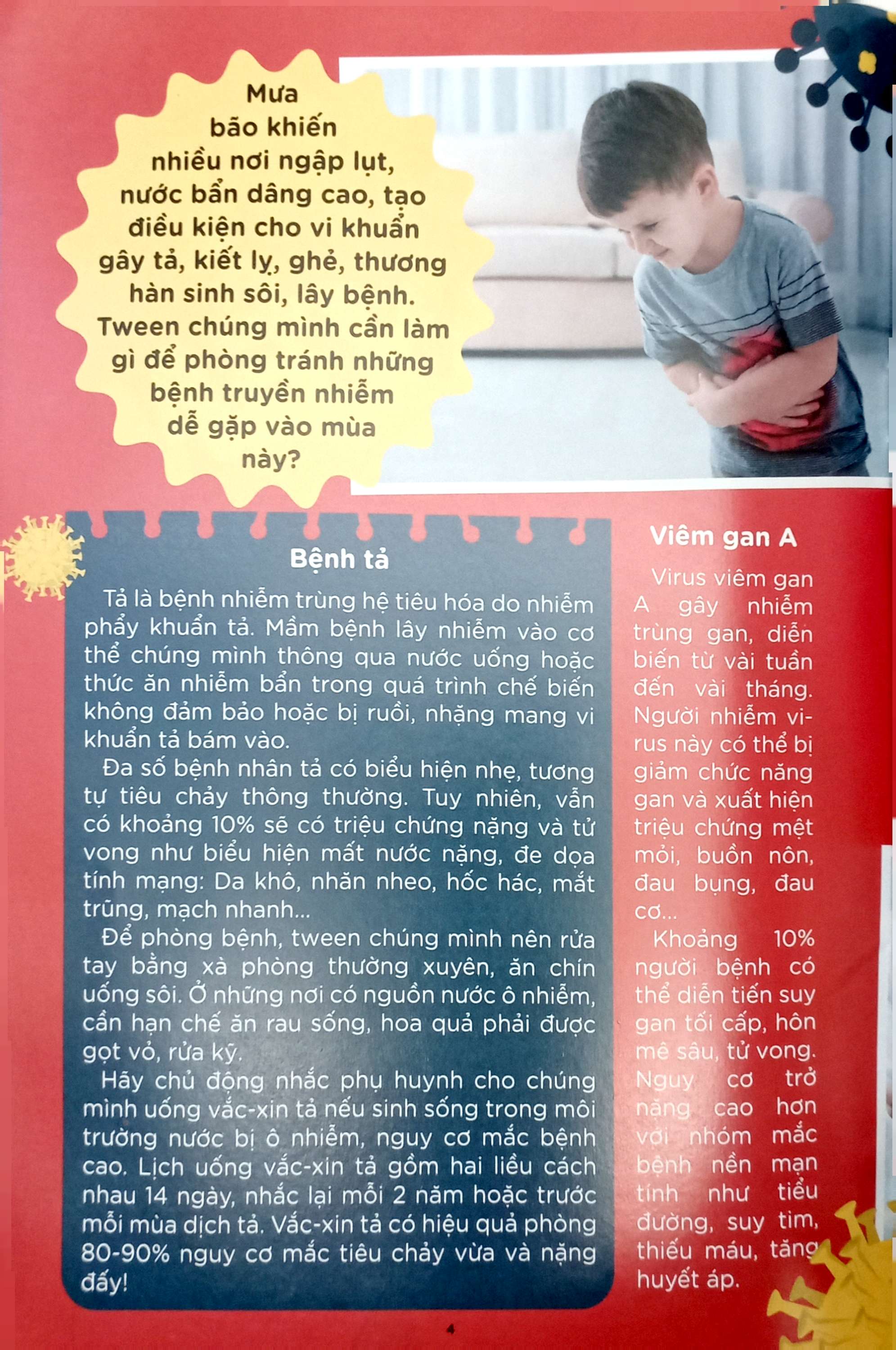 Mưa bão khiến nhiều nơi ngập lụt, nước bẩn dâng cao, tạo điều kiện cho vi khuẩn gây tả, kiết lỵ, ghẻ, thương hàn sinh sôi, lây bệnh. Tween chúng mình cần làm gì để phòng tránh những bệnh truyền nhiễm dễ gặp vào mùa này?

Bệnh tả

Tả là bệnh nhiễm trùng hệ tiêu hóa do nhiễm phẩy khuẩn tả. Mầm bệnh lây nhiễm vào cơ thể chúng mình thông qua nước uống hoặc thức ăn nhiễm bẩn trong quá trình chế biến không đảm bảo hoặc bị ruồi, nhặng mang vi khuẩn tả bám vào.

Đa số bệnh nhân tả có biểu hiện nhẹ, tương tự tiêu chảy thông thường. Tuy nhiên, vẫn có khoảng 10% sẽ có triệu chứng nặng và tử vong như biểu hiện mất nước nặng, đe dọa tính mạng: Da khô, nhăn nheo, hốc hác, mắt trũng, mạch nhanh...

Để phòng bệnh, tween chúng mình nên rửa tay bằng xà phòng thường xuyên, ăn chín uống sôi. Ở những nơi có nguồn nước ô nhiễm, cần hạn chế ăn rau sống, hoa quả phải được gọt vỏ, rửa kỹ.

Hãy chủ động nhắc phụ huynh cho chúng mình uống vắc-xin tả nếu sinh sống trong môi trường nước bị ô nhiễm, nguy cơ mắc bệnh cao. Lịch uống vắc-xin tả gồm hai liều cách nhau 14 ngày, nhắc lại mỗi 2 năm hoặc trước mỗi mùa dịch tả. Vắc-xin tả có hiệu quả phòng 80-90% nguy cơ mắc tiêu chảy vừa và nặng đấy!

Viêm gan A

Virus viêm gan A gây nhiễm trùng gan, diễn biến từ vài tuần đến vài tháng. Người nhiễm virus này có thể bị giảm chức năng gan và xuất hiện triệu chứng mệt mỏi, buồn nôn, đau bụng, đau cơ...

Khoảng 10% người bệnh có thể diễn tiến suy gan tối cấp, hôn mê sâu, tử vong. Nguy cơ trở nặng cao hơn với nhóm mắc bệnh nền mạn tính như tiểu đường, suy tim, thiếu máu, tăng huyết áp.

4